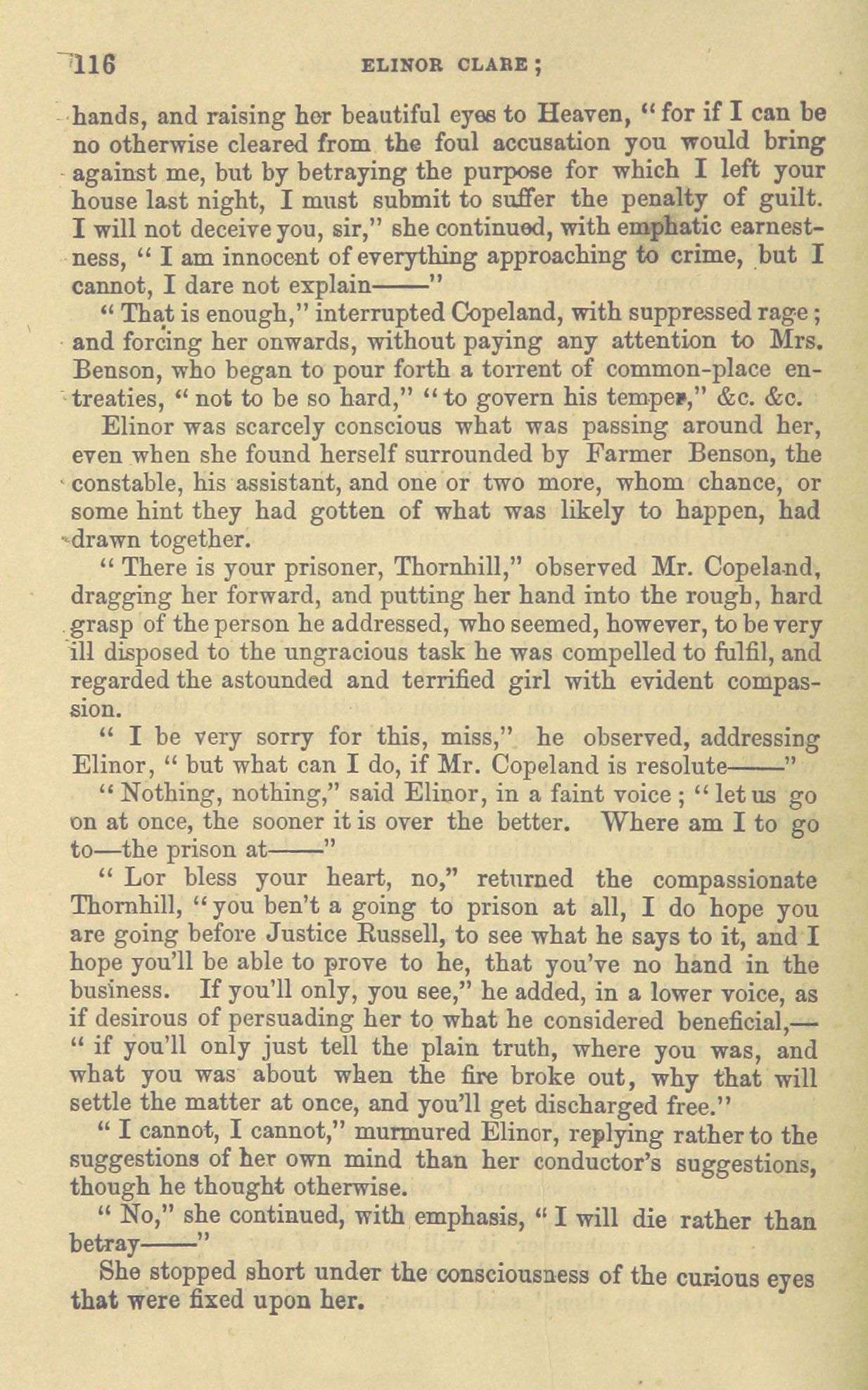 116 ELINOR CLARE;

hands, and raising her beautiful eyes to Heaven, "for if I can be no otherwise cleared from the foul accusation you would bring against me, but by betraying the purpose for which I left your house last night, I must submit to suffer the penalty of guilt. I will not deceive you, sir," she continued, with emphatic earnestness, "I am innocent of everything approaching to crime, but I cannot, I dare not explain——"

"That is enough," interrupted Copeland, with suppressed rage; and forcing her onwards, without paying any attention to Mrs. Benson, who began to pour forth a torrent of common-place entreaties, "not to be so hard," "to govern his temper," &c. &c.

Elinor was scarcely conscious what was passing around her, even when she found herself surrounded by Farmer Benson, the constable, his assistant, and one or two more, whom chance, or some hint they had gotten of what was likely to happen, had drawn together.

"There is your prisoner, Thornhill," observed Mr. Copeland, dragging her forward, and putting her hand into the rough, hard grasp of the person he addressed, who seemed, however, to be very ill disposed to the ungracious task he was compelled to fulfil, and regarded the astounded and terrified girl with evident compassion.

"I be very sorry for this, miss," he observed, addressing Elinor, "but what can I do, if Mr. Copeland is resolute——"

"Nothing, nothing," said Elinor, in a faint voice; "let us go on at once, the sooner it is over the better. Where am I to go to—the prison at——"

"Lor bless your heart, no," returned the compassionate Thornhill, "you ben't a going to prison at all, I do hope you are going before Justice Russell, to see what he says to it, and I hope you'll be able to prove to he, that you've no hand in the business. If you'll only, you see," he added, in a lower voice, as if desirous of persuading her to what he considered beneficial,—"if you'll only just tell the plain truth, where you was, and what you was about when the fire broke out, why that will settle the matter at once, and you'll get discharged free."

"I cannot, I cannot," murmured Elinor, replying rather to the suggestions of her own mind than her conductor's suggestions, though he thought otherwise.

"No," she continued, with emphasis, "I will die rather than betray——"

She stopped short under the consciousness of the curious eyes that were fixed upon her.